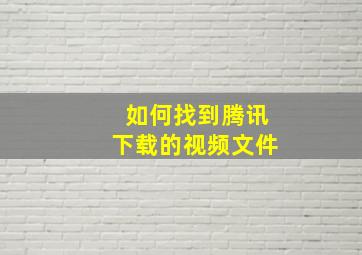 如何找到腾讯
下载的视频文件